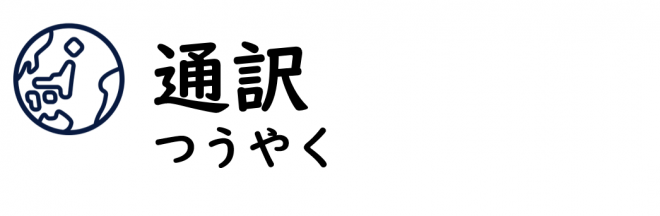 通訳
つうやく